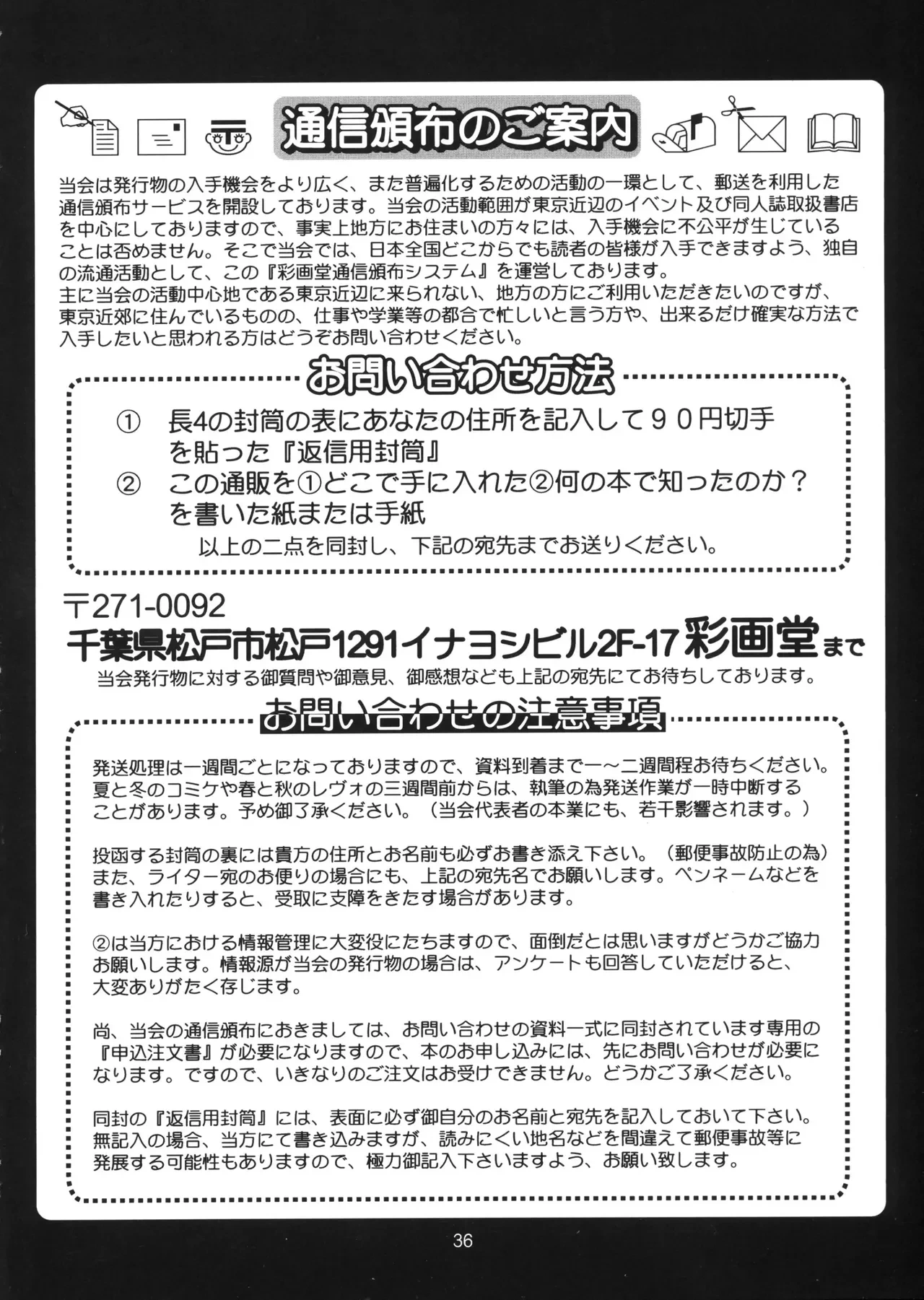 通信頒布のご案内

当会は発行物の入手機会をより広く、また普遍化するための活動の一環として、郵送を利用した通信頒布サービスを開設しております。当会の活動範囲が東京近辺のイベント及び同人誌取扱書店を中心にしておりますので、事実上地方にお住まいの方々には、入手機会に不公平が生じていることは否めません。そこで当会では、日本全国どこからでも読者の皆様が入手できますよう、独自の流通活動として、この『彩画堂通信頒布システム』を運営しております。
主に当会の活動中心地である東京近辺に来られない、地方の方にご利用いただきたいのですが、東京近郊に住んでいるものの、仕事や学業等の都合で忙しいと言う方や、出来るだけ確実な方法で入手したいと思われる方はどうぞお問い合わせください。

お問い合わせ方法

① 長4の封筒の表にあなたの住所を記入して90円切手を貼った『返信用封筒』
② この通販を①どこで手に入れた②何の本で知ったのか？を書いた紙または手紙
以上の二点を同封し、下記の宛先までお送りください。

〒271-0092
千葉県松戸市松戸1291イナヨシビル2F-17 彩画堂まで
当会発行物に対する御質問や御意見、御感想なども上記の宛先にてお待ちしております。

お問い合わせの注意事項

発送処理は一週間ごとになっておりますので、資料到着まで一～二週間程お待ちください。夏と冬のコミケや春と秋のレヴォの三週間前からは、執筆の為発送作業が一時中断することがあります。予め御了承ください。（当会代表者の本業にも、若干影響されます。）

投函する封筒の裏には貴方の住所とお名前も必ずお書き添え下さい。（郵便事故防止の為）また、ライター宛のお便りの場合にも、上記の宛先名でお願いします。ペンネームなどを書き入れたりすると、受取に支障をきたす場合があります。

②は当方における情報管理に大変役にたちますので、面倒だとは思いますがどうかご協力お願いします。情報源が当会の発行物の場合は、アンケートも回答していただけると、大変ありがたく存じます。

尚、当会の通信頒布におきましては、お問い合わせの資料一式に同封されています専用の『申込注文書』が必要になりますので、本のお申し込みには、先にお問い合わせが必要になります。ですので、いきなりのご注文はお受けできません。どうかご了承ください。

同封の『返信用封筒』には、表面に必ず御自分のお名前と宛先を記入しておいて下さい。無記入の場合、当方にて書き込みますが、読みにくい地名などを間違えて郵便事故等に発展する可能性もありますので、極力御記入下さいますよう、お願い致します。

36